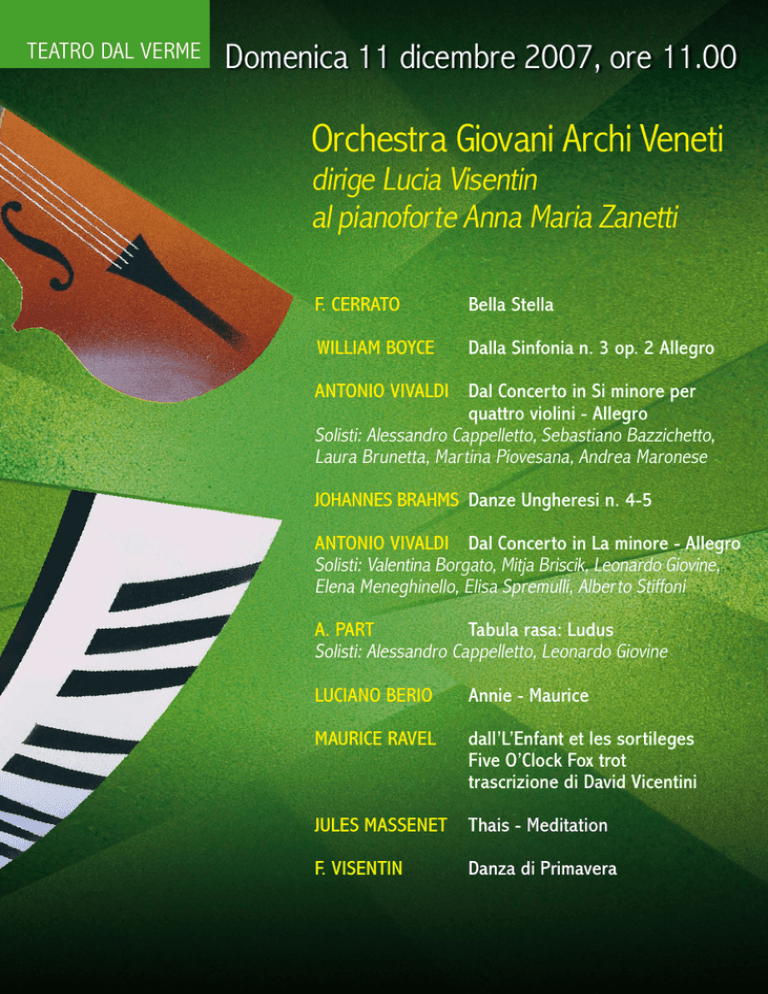 TEATRO DAL VERME

Domenica 11 dicembre 2007, ore 11.00

Orchestra Giovani Archi Veneti
dirige Lucia Visentin
al pianoforte Anna Maria Zanetti

F. CERRATO Bella Stella

WILLIAM BOYCE Dalla Sinfonia n. 3 op. 2 Allegro

ANTONIO VIVALDI Dal Concerto in Si minore per quattro violini - Allegro
Solisti: Alessandro Cappelletto, Sebastiano Bazzichetto, Laura Brunetta, Martina Piovesana, Andrea Maronese

JOHANNES BRAHMS Danze Ungheresi n. 4-5

ANTONIO VIVALDI Dal Concerto in La minore - Allegro
Solisti: Valentina Borgato, Mitja Briscik, Leonardo Giovine, Elena Meneghinello, Elisa Spremulli, Alberto Stiffoni

A. PART Tabula rasa: Ludus
Solisti: Alessandro Cappelletto, Leonardo Giovine

LUCIANO BERIO Annie - Maurice

MAURICE RAVEL dall'L'Enfant et les sortileges
Five O'Clock Fox trot
trascrizione di David Vicentini

JULES MASSENET Thais - Meditation

F. VISENTIN Danza di Primavera